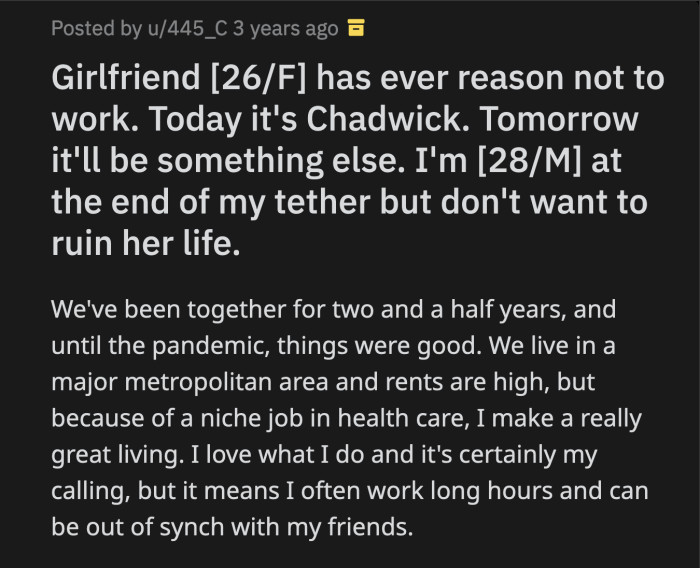 Posted by u/445_C 3 years ago

Girlfriend [26/F] has ever reason not to work. Today it's Chadwick. Tomorrow it'll be something else. I'm [28/M] at the end of my tether but don't want to ruin her life.

We've been together for two and a half years, and until the pandemic, things were good. We live in a major metropolitan area and rents are high, but because of a niche job in health care, I make a really great living. I love what I do and it's certainly my calling, but it means I often work long hours and can be out of synch with my friends.